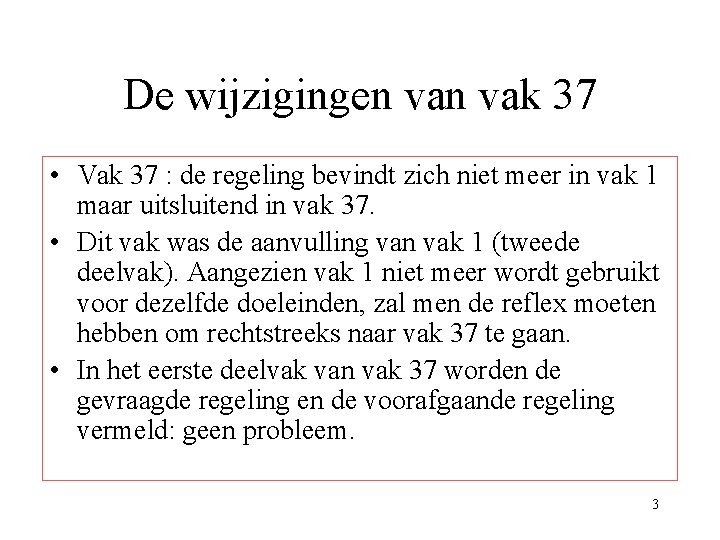 De wijzigingen van vak 37

• Vak 37 : de regeling bevindt zich niet meer in vak 1 maar uitsluitend in vak 37.

• Dit vak was de aanvulling van vak 1 (tweede deelvak). Aangezien vak 1 niet meer wordt gebruikt voor dezelfde doeleinden, zal men de reflex moeten hebben om rechtstreeks naar vak 37 te gaan.

• In het eerste deelvak van vak 37 worden de gevraagde regeling en de voorafgaande regeling vermeld: geen probleem.

3